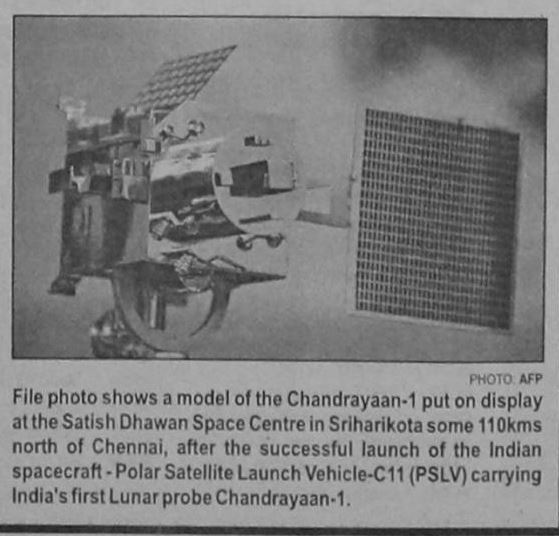 PHOTO: AFP

File photo shows a model of the Chandrayaan-1 put on display at the Satish Dhawan Space Centre in Sriharikota some 110kms north of Chennai, after the successful launch of the Indian spacecraft - Polar Satellite Launch Vehicle-C11 (PSLV) carrying India's first Lunar probe Chandrayaan-1.